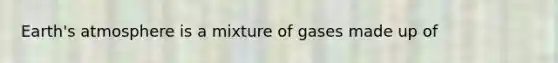 Earth's atmosphere is a mixture of gases made up of